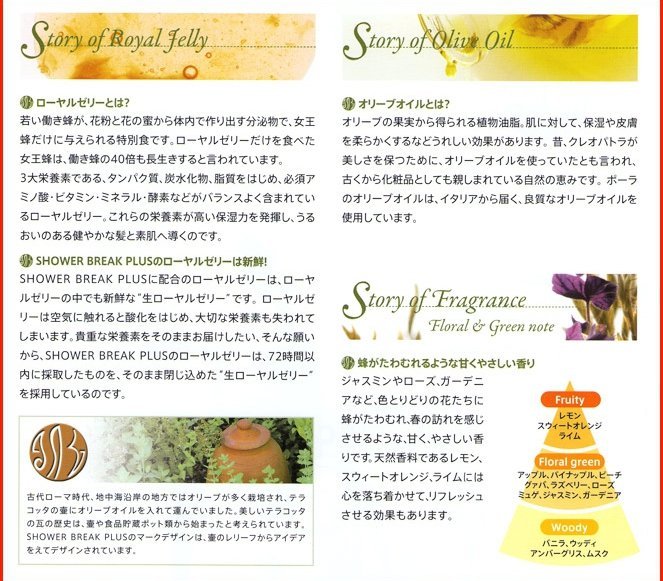 Story of Royal Jelly

ローヤルゼリーとは?
若い働き蜂が、花粉と花の蜜から体内で作り出す分泌物で、女王蜂だけに与えられる特別食です。ローヤルゼリーだけを食べた女王蜂は、働き蜂の40倍も長生きすると言われています。
3大栄養素である、タンパク質、炭水化物、脂質をはじめ、必須アミノ酸・ビタミン・ミネラル・酵素などがバランスよく含まれているローヤルゼリー。これらの栄養素が高い保湿力を発揮し、うるおいのある健やかな髪と素肌へ導くのです。

SHOWER BREAK PLUSのローヤルゼリーは新鮮!
SHOWER BREAK PLUSに配合のローヤルゼリーは、ローヤルゼリーの中でも新鮮な"生ローヤルゼリー"です。ローヤルゼリーは空気に触れると酸化をはじめ、大切な栄養素も失われてしまいます。貴重な栄養素をそのままお届けしたい、そんな願いから、SHOWER BREAK PLUSのローヤルゼリーは、72時間以内に採取したものを、そのまま閉じ込めた"生ローヤルゼリー"を採用しているのです。

古代ローマ時代、地中海沿岸の地方ではオリーブが多く栽培され、テラコッタの壷にオリーブオイルを入れて運んでいました。美しいテラコッタの瓦の歴史は、壷や食品貯蔵ポット類から始まったと考えられています。SHOWER BREAK PLUSのマークデザインは、壷のレリーフからアイデアをえてデザインされています。

Story of Olive Oil

オリーブオイルとは?
オリーブの果実から得られる植物油脂。肌に対して、保湿や皮膚を柔らかくするなどうれしい効果があります。昔、クレオパトラが美しさを保つために、オリーブオイルを使っていたとも言われ、古くから化粧品としても親しまれている自然の恵みです。ポーラのオリーブオイルは、イタリアから届く、良質なオリーブオイルを使用しています。

Story of Fragrance
Floral & Green note

蜂がたわむれるような甘くやさしい香り
ジャスミンやローズ、ガーデニアなど、色とりどりの花たちに蜂がたわむれ、春の訪れを感じさせるような、甘く、やさしい香りです。天然香料であるレモン、スウィートオレンジ、ライムには心を落ち着かせて、リフレッシュさせる効果もあります。

Fruity
レモン
スウィートオレンジ
ライム

Floral green
アップル、パイナップル、ピーチ
グァバ、ラズベリー、ローズ
ミュゲ、ジャスミン、ガーデニア

Woody
バニラ、ウッディ
アンバーグリス、ムスク